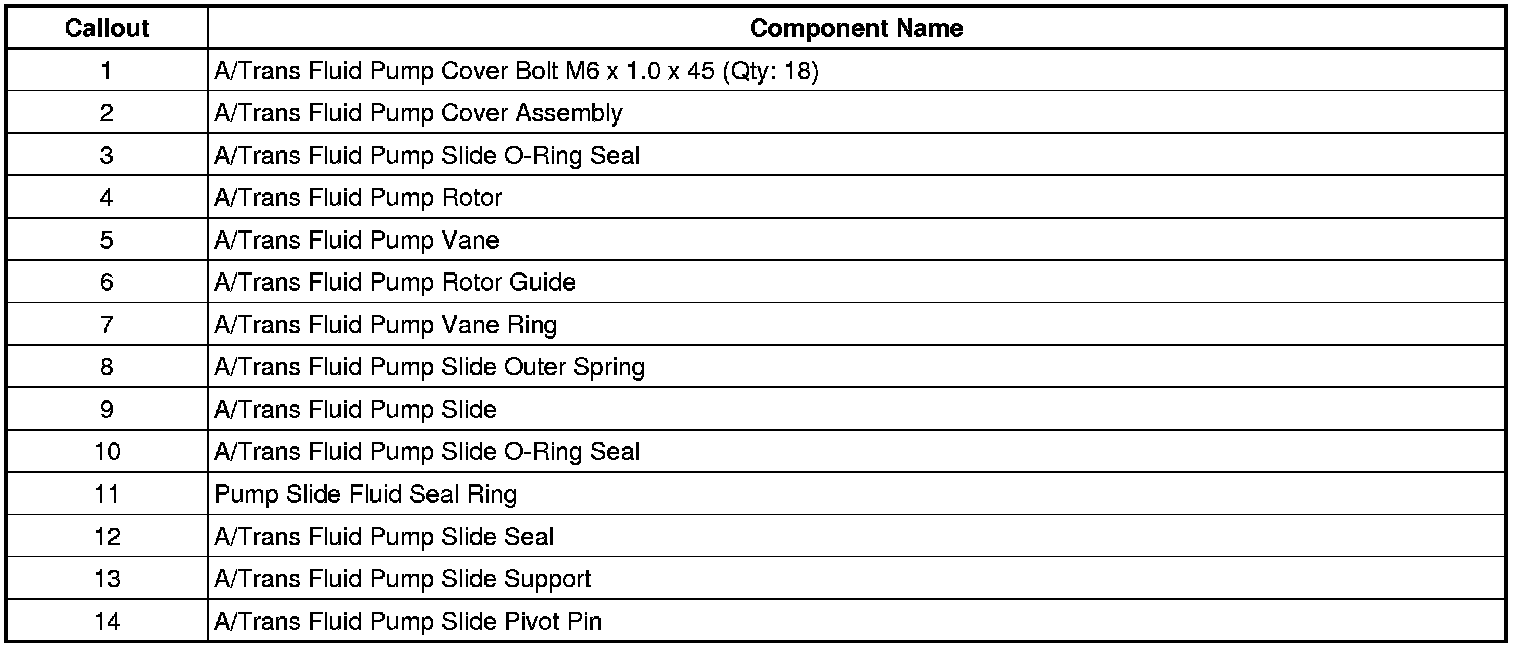 | Callout | Component Name |
|---|---|
| 1 | A/Trans Fluid Pump Cover Bolt M6 x 1.0 x 45 (Qty: 18) |
| 2 | A/Trans Fluid Pump Cover Assembly |
| 3 | A/Trans Fluid Pump Slide O-Ring Seal |
| 4 | A/Trans Fluid Pump Rotor |
| 5 | A/Trans Fluid Pump Vane |
| 6 | A/Trans Fluid Pump Rotor Guide |
| 7 | A/Trans Fluid Pump Vane Ring |
| 8 | A/Trans Fluid Pump Slide Outer Spring |
| 9 | A/Trans Fluid Pump Slide |
| 10 | A/Trans Fluid Pump Slide O-Ring Seal |
| 11 | Pump Slide Fluid Seal Ring |
| 12 | A/Trans Fluid Pump Slide Seal |
| 13 | A/Trans Fluid Pump Slide Support |
| 14 | A/Trans Fluid Pump Slide Pivot Pin |